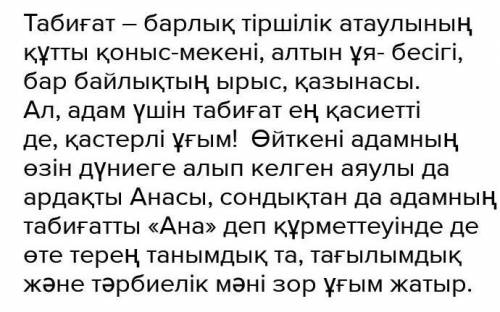 Табиғат – барлық тіршілік атаулының құтты қоныс-мекені, алтын ұя- бесігі, бар байлықтың ырыс, қазынасы. Ал, адам үшін табиғат ең қасиетті де, қастерлі ұғым! Өйткені адамның өзін дүниеге алып келген аяулы да ардақты Анасы, сондықтан да адамның табиғатты «Ана» деп құрметтеуінде де өте терең танымдық та, тағылымдық және тәрбиелік мәні зор ұғым жатыр.